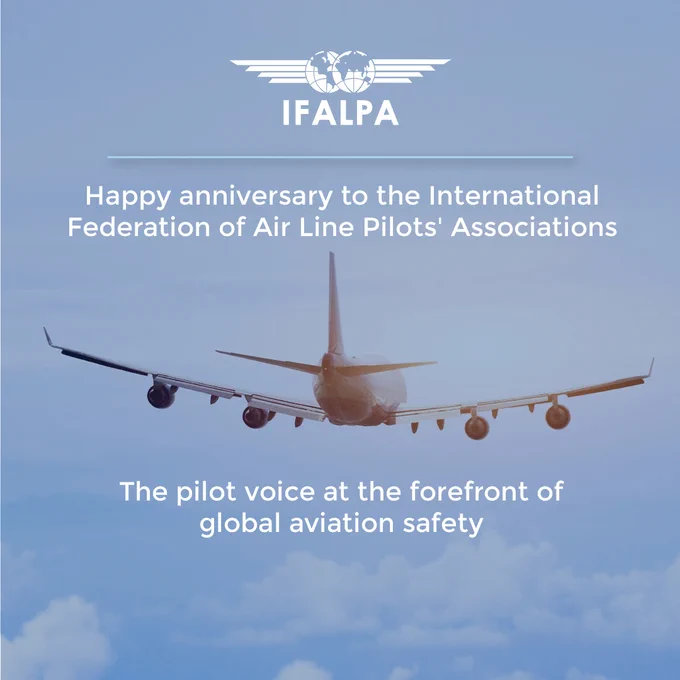 IFALPA

Happy anniversary to the International Federation of Air Line Pilots' Associations

The pilot voice at the forefront of global aviation safety